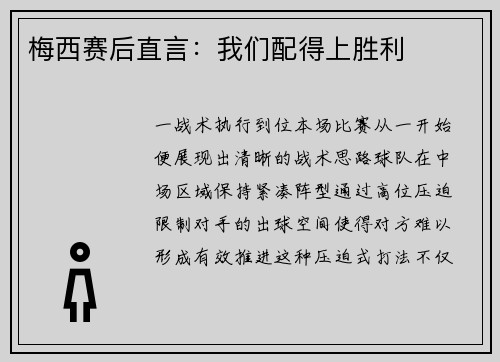 梅西赛后直言：我们配得上胜利

一战术执行到位本场比赛从一开始便展现出清晰的战术思路球队在中场区域保持紧凑阵型通过高位压迫限制对手的出球空间使得对方难以形成有效推进这种压迫式打法不仅